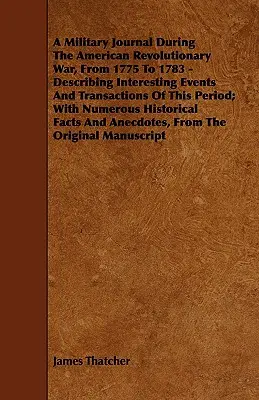 A Military Journal During The American Revolutionary War, From 1775 To 1783 - Describing Interesting Events And Transactions Of This Period; With Numerous Historical Facts And Anecdotes, From The Original Manuscript

James Thatcher